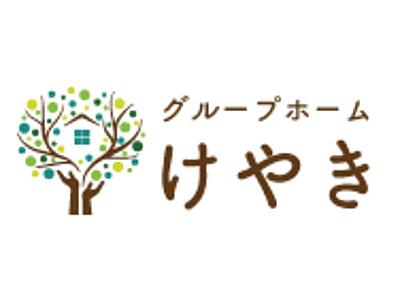 グループホーム
けやき